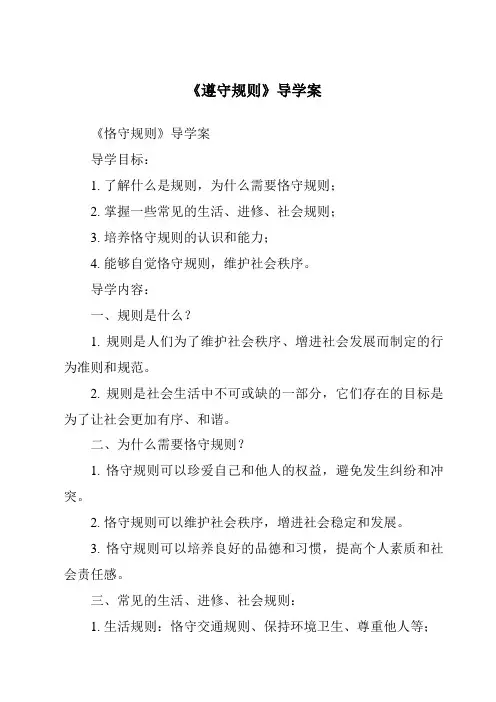 《遵守规则》导学案

《恪守规则》导学案

导学目标：

1. 了解什么是规则，为什么需要恪守规则；

2. 掌握一些常见的生活、进修、社会规则；

3. 培养恪守规则的认识和能力；

4. 能够自觉恪守规则，维护社会秩序。

导学内容：

一、规则是什么？

1. 规则是人们为了维护社会秩序、增进社会发展而制定的行为准则和规范。

2. 规则是社会生活中不可或缺的一部分，它们存在的目标是为了让社会更加有序、和谐。

二、为什么需要恪守规则？

1. 恪守规则可以珍爱自己和他人的权益，避免发生纠纷和冲突。

2. 恪守规则可以维护社会秩序，增进社会稳定和发展。

3. 恪守规则可以培养良好的品德和习惯，提高个人素质和社会责任感。

三、常见的生活、进修、社会规则：

1. 生活规则：恪守交通规则、保持环境卫生、尊重他人等；